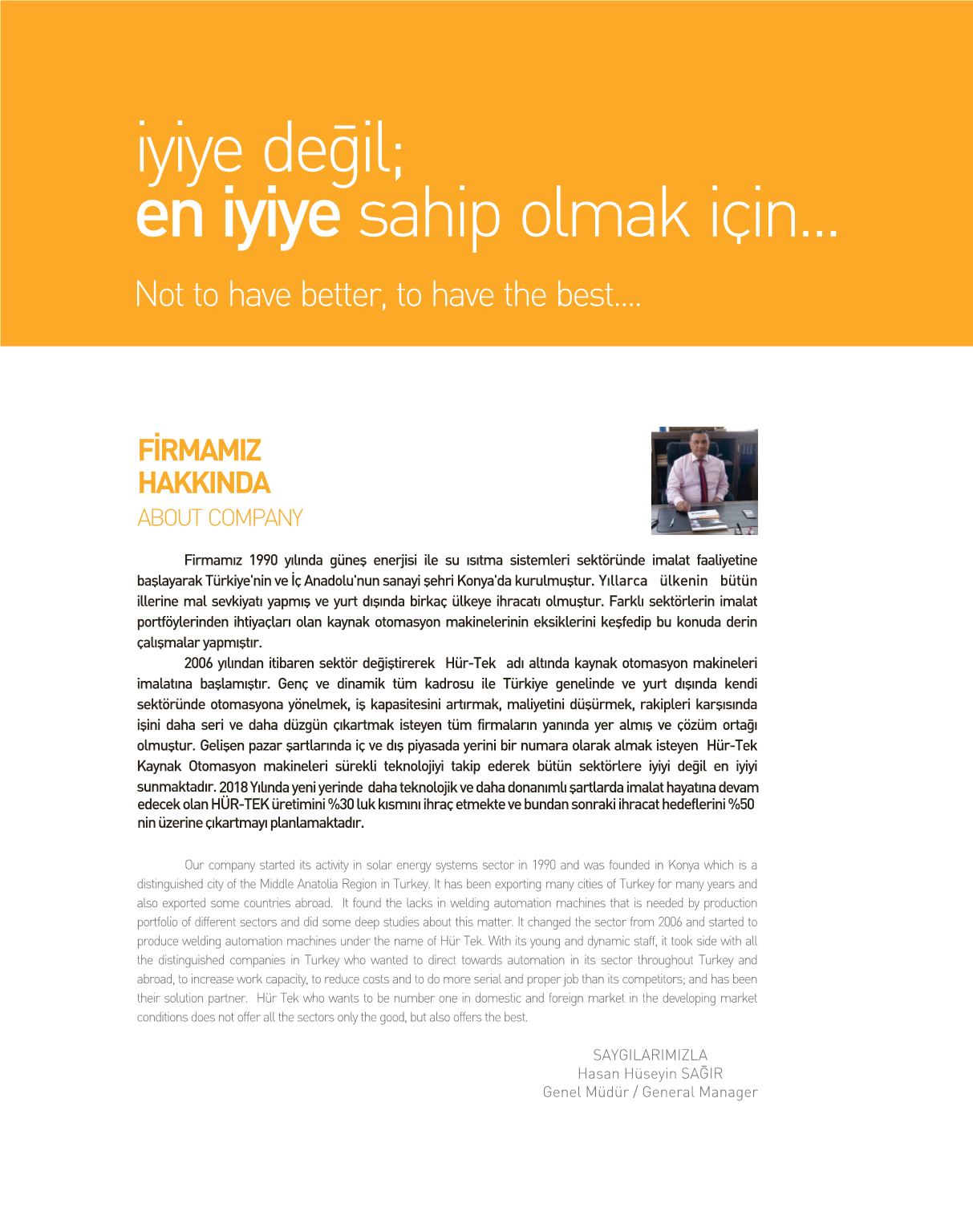 iyiye değil;
en iyiye sahip olmak için...

Not to have better, to have the best....

FİRMAMIZ HAKKINDA
ABOUT COMPANY

Firmamız 1990 yılında güneş enerjisi ile su ısıtma sistemleri sektöründe imalat faaliyetine başlayarak Türkiye'nin ve İç Anadolu'nun sanayi şehri Konya'da kurulmuştur. Yıllarca ülkenin bütün illerine mal sevkiyatı yapmış ve yurt dışında birkaç ülkeye ihracatı olmuştur. Farklı sektörlerin imalat portföylerinden ihtiyaçları olan kaynak otomasyon makinelerinin eksiklerini keşfedip bu konuda derin çalışmalar yapmıştır.

2006 yılından itibaren sektör değiştirerek Hür-Tek adı altında kaynak otomasyon makineleri imalatına başlamıştır. Genç ve dinamik tüm kadrosu ile Türkiye genelinde ve yurt dışında kendi sektöründe otomasyona yönelmek, iş kapasitesini artırmak, maliyetini düşürmek, rakipleri karşısında işini daha seri ve daha düzgün çıkartmak isteyen tüm firmaların yanında yer almış ve çözüm ortağı olmuştur. Gelişen pazar şartlarında iç ve dış piyasada yerini bir numara olarak almak isteyen Hür-Tek Kaynak Otomasyon makineleri sürekli teknolojiyi takip ederek bütün sektörlere iyiyi değil en iyiyi sunmaktadır. 2018 Yılında yeni yerinde daha teknolojik ve daha donanımlı şartlarda imalat hayatına devam edecek olan HÜR-TEK üretimini %30 luk kısmını ihraç etmekte ve bundan sonraki ihracat hedeflerini %50 nin üzerine çıkartmayı planlamaktadır.

Our company started its activity in solar energy systems sector in 1990 and was founded in Konya which is a distinguished city of the Middle Anatolia Region in Turkey. It has been exporting many cities of Turkey for many years and also exported some countries abroad. It found the lacks in welding automation machines that is needed by production portfolio of different sectors and did some deep studies about this matter. It changed the sector from 2006 and started to produce welding automation machines under the name of Hür Tek. With its young and dynamic staff, it took side with all the distinguished companies in Turkey who wanted to direct towards automation in its sector throughout Turkey and abroad, to increase work capacity, to reduce costs and to do more serial and proper job than its competitors; and has been their solution partner. Hür Tek who wants to be number one in domestic and foreign market in the developing market conditions does not offer all the sectors only the good, but also offers the best.

SAYGILARIMIZLA
Hasan Hüseyin SAĞIR
Genel Müdür / General Manager